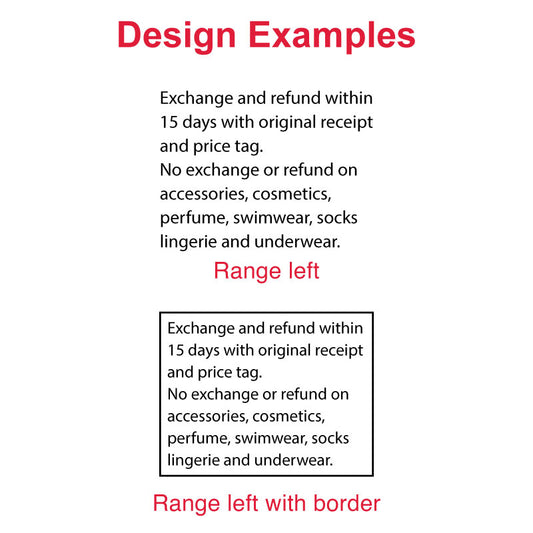 Design Examples

Exchange and refund within 15 days with original receipt and price tag.
No exchange or refund on accessories, cosmetics, perfume, swimwear, socks lingerie and underwear.

Range left

Exchange and refund within 15 days with original receipt and price tag.
No exchange or refund on accessories, cosmetics, perfume, swimwear, socks lingerie and underwear.

Range left with border